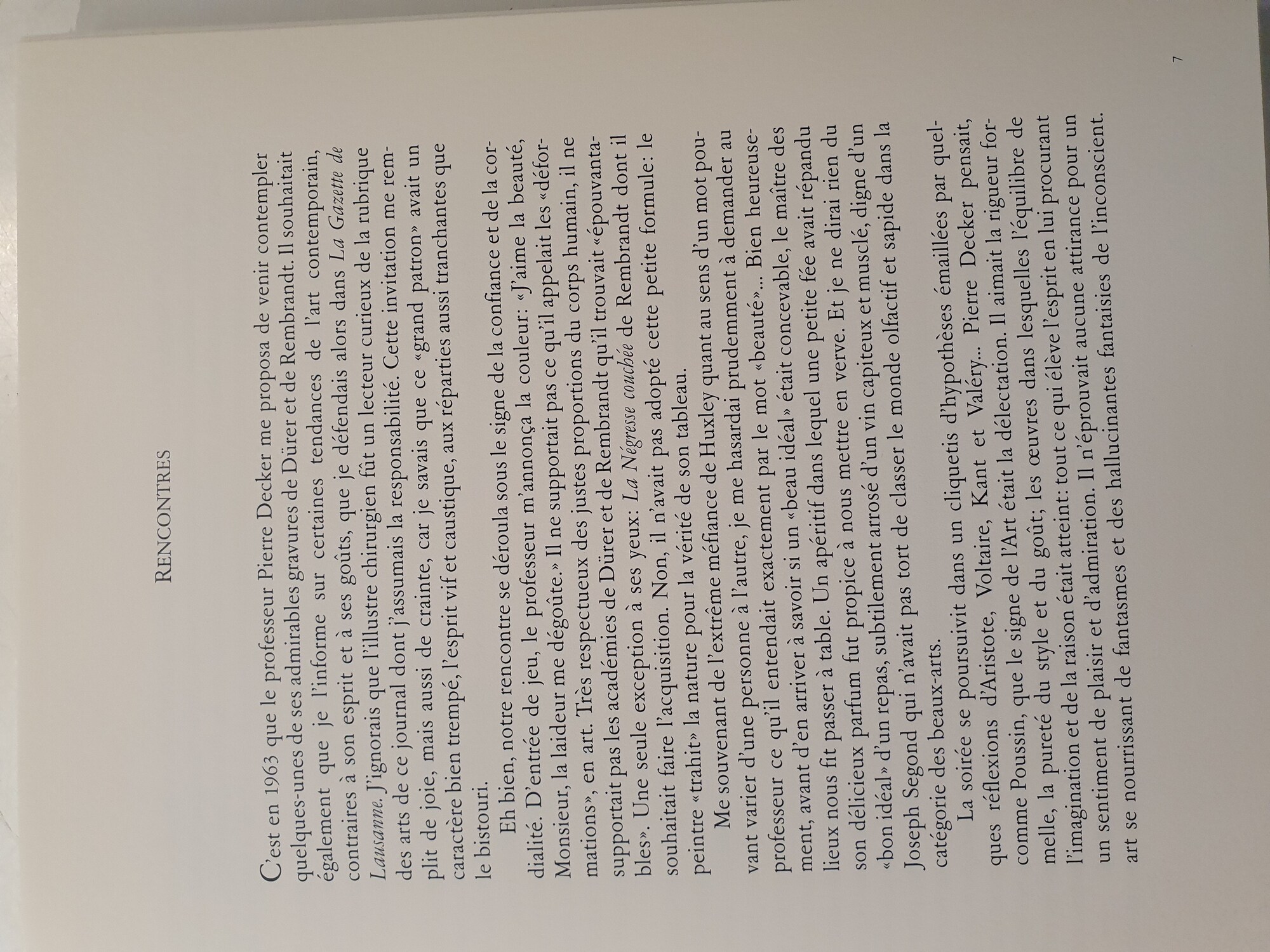 RENCONTRES

C'est en 1963 que le professeur Pierre Decker me proposa de venir contempler quelques-unes de ses admirables gravures de Dürer et de Rembrandt. Il souhaitait également que je l'informe sur certaines tendances de l'art contemporain, contraires à son esprit et à ses goûts, que je défendais alors dans La Gazette de Lausanne. J'ignorais que l'illustre chirurgien fût un lecteur curieux de la rubrique des arts de ce journal dont j'assumais la responsabilité. Cette invitation me remplit de joie, mais aussi de crainte, car je savais que ce «grand patron» avait un caractère bien trempé, l'esprit vif et caustique, aux réparties aussi tranchantes que le bistouri.

Eh bien, notre rencontre se déroula sous le signe de la confiance et de la cordialité. D'entrée de jeu, le professeur m'annonça la couleur: «J'aime la beauté, Monsieur, la laideur me dégoûte.» Il ne supportait pas ce qu'il appelait les «déformations», en art. Très respectueux des justes proportions du corps humain, il ne supportait pas les académies de Dürer et de Rembrandt qu'il trouvait «épouvantables». Une seule exception à ses yeux: La Négresse couchée de Rembrandt dont il souhaitait faire l'acquisition. Non, il n'avait pas adopté cette petite formule: le peintre «trahit» la nature pour la vérité de son tableau.

Me souvenant de l'extrême méfiance de Huxley quant au sens d'un mot pouvant varier d'une personne à l'autre, je me hasardai prudemment à demander au professeur ce qu'il entendait exactement par le mot «beauté»... Bien heureusement, avant d'en arriver à savoir si un «beau idéal» était concevable, le maître des lieux nous fit passer à table. Un apéritif dans lequel une petite fée avait répandu son délicieux parfum fut propice à nous mettre en verve. Et je ne dirai rien du «bon idéal» d'un repas, subtilement arrosé d'un vin capiteux et musclé, digne d'un Joseph Segond qui n'avait pas tort de classer le monde olfactif et sapide dans la catégorie des beaux-arts.

La soirée se poursuivit dans un cliquetis d'hypothèses émaillées par quelques réflexions d'Aristote, Voltaire, Kant et Valéry... Pierre Decker pensait, comme Poussin, que le signe de l'Art était la délectation. Il aimait la rigueur formelle, la pureté du style et du goût; les œuvres dans lesquelles l'équilibre de l'imagination et de la raison était atteint: tout ce qui élève l'esprit en lui procurant un sentiment de plaisir et d'admiration. Il n'éprouvait aucune attirance pour un art se nourrissant de fantasmes et des hallucinantes fantaisies de l'inconscient.

7